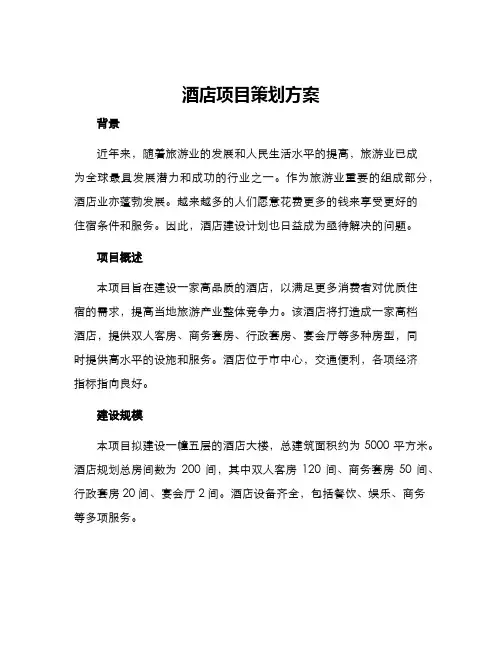 酒店项目策划方案

背景

近年来，随着旅游业的发展和人民生活水平的提高，旅游业已成为全球最具发展潜力和成功的行业之一。作为旅游业重要的组成部分，酒店业亦蓬勃发展。越来越多的人们愿意花费更多的钱来享受更好的住宿条件和服务。因此，酒店建设计划也日益成为亟待解决的问题。

项目概述

本项目旨在建设一家高品质的酒店，以满足更多消费者对优质住宿的需求，提高当地旅游产业整体竞争力。该酒店将打造成一家高档酒店，提供双人客房、商务套房、行政套房、宴会厅等多种房型，同时提供高水平的设施和服务。酒店位于市中心，交通便利，各项经济指标指向良好。

建设规模

本项目拟建设一幢五层的酒店大楼，总建筑面积约为 5000 平方米。酒店规划总房间数为 200 间，其中双人客房 120 间、商务套房 50 间、行政套房 20 间、宴会厅 2 间。酒店设备齐全，包括餐饮、娱乐、商务等多项服务。